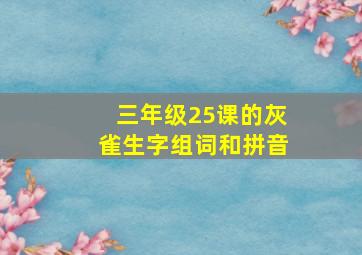 三年级25课的灰雀生字组词和拼音